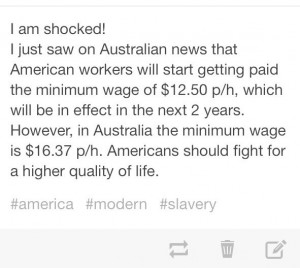 I am shocked!
I just saw on Australian news that American workers will start getting paid the minimum wage of \$12.50 p/h, which will be in effect in the next 2 years. However, in Australia the minimum wage is \$16.37 p/h. Americans should fight for a higher quality of life.

#america #modern #slavery